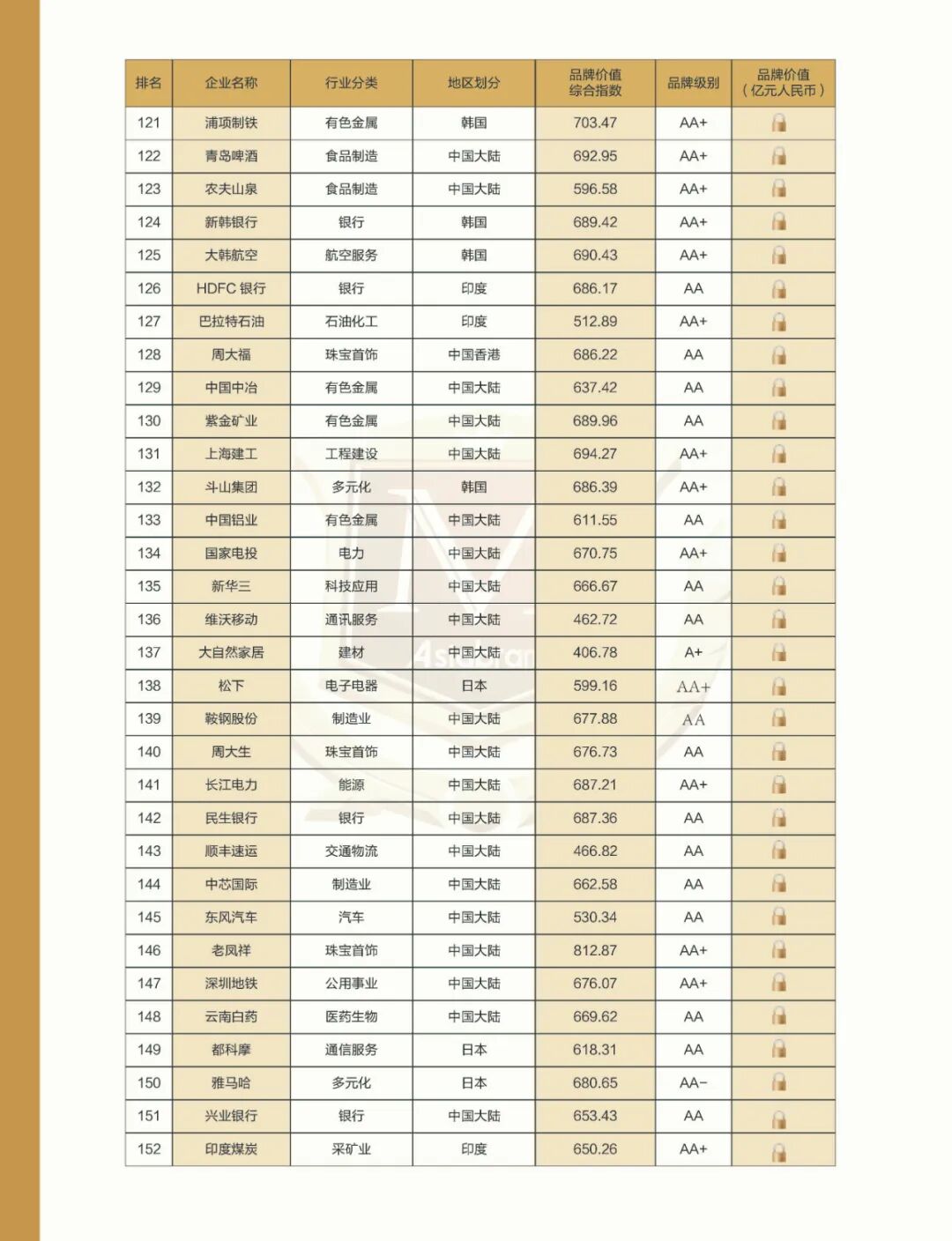 | 排名 | 企业名称 | 行业分类 | 地区划分 | 品牌价值综合指数 | 品牌级别 | 品牌价值（亿元人民币） |
|---|---|---|---|---|---|---|
| 121 | 浦项制铁 | 有色金属 | 韩国 | 703.47 | AA+ | |
| 122 | 青岛啤酒 | 食品制造 | 中国大陆 | 692.95 | AA+ | |
| 123 | 农夫山泉 | 食品制造 | 中国大陆 | 596.58 | AA+ | |
| 124 | 新韩银行 | 银行 | 韩国 | 689.42 | AA+ | |
| 125 | 大韩航空 | 航空服务 | 韩国 | 690.43 | AA+ | |
| 126 | HDFC 银行 | 银行 | 印度 | 686.17 | AA | |
| 127 | 巴拉特石油 | 石油化工 | 印度 | 512.89 | AA+ | |
| 128 | 周大福 | 珠宝首饰 | 中国香港 | 686.22 | AA | |
| 129 | 中国中冶 | 有色金属 | 中国大陆 | 637.42 | AA | |
| 130 | 紫金矿业 | 有色金属 | 中国大陆 | 689.96 | AA | |
| 131 | 上海建工 | 工程建设 | 中国大陆 | 694.27 | AA+ | |
| 132 | 斗山集团 | 多元化 | 韩国 | 686.39 | AA+ | |
| 133 | 中国铝业 | 有色金属 | 中国大陆 | 611.55 | AA | |
| 134 | 国家电投 | 电力 | 中国大陆 | 670.75 | AA+ | |
| 135 | 新华三 | 科技应用 | 中国大陆 | 666.67 | AA | |
| 136 | 维沃移动 | 通讯服务 | 中国大陆 | 462.72 | AA | |
| 137 | 大自然家居 | 建材 | 中国大陆 | 406.78 | A+ | |
| 138 | 松下 | 电子电器 | 日本 | 599.16 | AA+ | |
| 139 | 鞍钢股份 | 制造业 | 中国大陆 | 677.88 | AA | |
| 140 | 周大生 | 珠宝首饰 | 中国大陆 | 676.73 | AA | |
| 141 | 长江电力 | 能源 | 中国大陆 | 687.21 | AA+ | |
| 142 | 民生银行 | 银行 | 中国大陆 | 687.36 | AA | |
| 143 | 顺丰速运 | 交通物流 | 中国大陆 | 466.82 | AA | |
| 144 | 中芯国际 | 制造业 | 中国大陆 | 662.58 | AA | |
| 145 | 东风汽车 | 汽车 | 中国大陆 | 530.34 | AA | |
| 146 | 老凤祥 | 珠宝首饰 | 中国大陆 | 812.87 | AA+ | |
| 147 | 深圳地铁 | 公用事业 | 中国大陆 | 676.07 | AA+ | |
| 148 | 云南白药 | 医药生物 | 中国大陆 | 669.62 | AA | |
| 149 | 都科摩 | 通信服务 | 日本 | 618.31 | AA | |
| 150 | 雅马哈 | 多元化 | 日本 | 680.65 | AA- | |
| 151 | 兴业银行 | 银行 | 中国大陆 | 653.43 | AA | |
| 152 | 印度煤炭 | 采矿业 | 印度 | 650.26 | AA+ | |